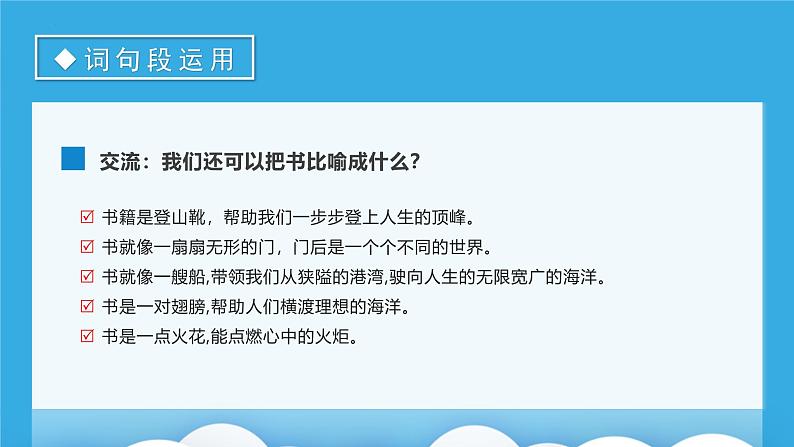 ◆词句段运用

交流：我们还可以把书比喻成什么？

☑ 书籍是登山靴，帮助我们一步步登上人生的顶峰。
☑ 书就像一扇扇无形的门，门后是一个个不同的世界。
☑ 书就像一艘船,带领我们从狭隘的港湾,驶向人生的无限宽广的海洋。
☑ 书是一对翅膀,帮助人们横渡理想的海洋。
☑ 书是一点火花,能点燃心中的火炬。